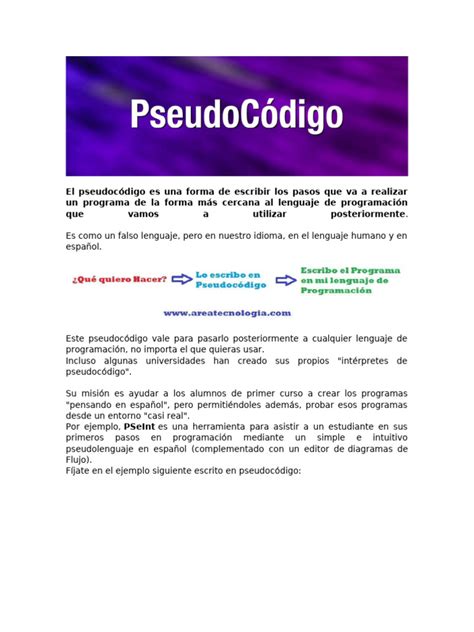 PseudoCódigo

El pseudocódigo es una forma de escribir los pasos que va a realizar un programa de la forma más cercana al lenguaje de programación que vamos a utilizar posteriormente.

Es como un falso lenguaje, pero en nuestro idioma, en el lenguaje humano y en español.

¿Qué quiero Hacer? Lo escribo en Pseudocódigo Escribo el Programa en mi lenguaje de Programación

www.areatecnologia.com

Este pseudocódigo vale para pasarlo posteriormente a cualquier lenguaje de programación, no importa el que quieras usar.
Incluso algunas universidades han creado sus propios "intérpretes de pseudocódigo".

Su misión es ayudar a los alumnos de primer curso a crear los programas "pensando en español", pero permitiéndoles además, probar esos programas desde un entorno "casi real".
Por ejemplo, PSeInt es una herramienta para asistir a un estudiante en sus primeros pasos en programación mediante un simple e intuitivo pseudolenguaje en español (complementado con un editor de diagramas de Flujo).
Fíjate en el ejemplo siguiente escrito en pseudocódigo: